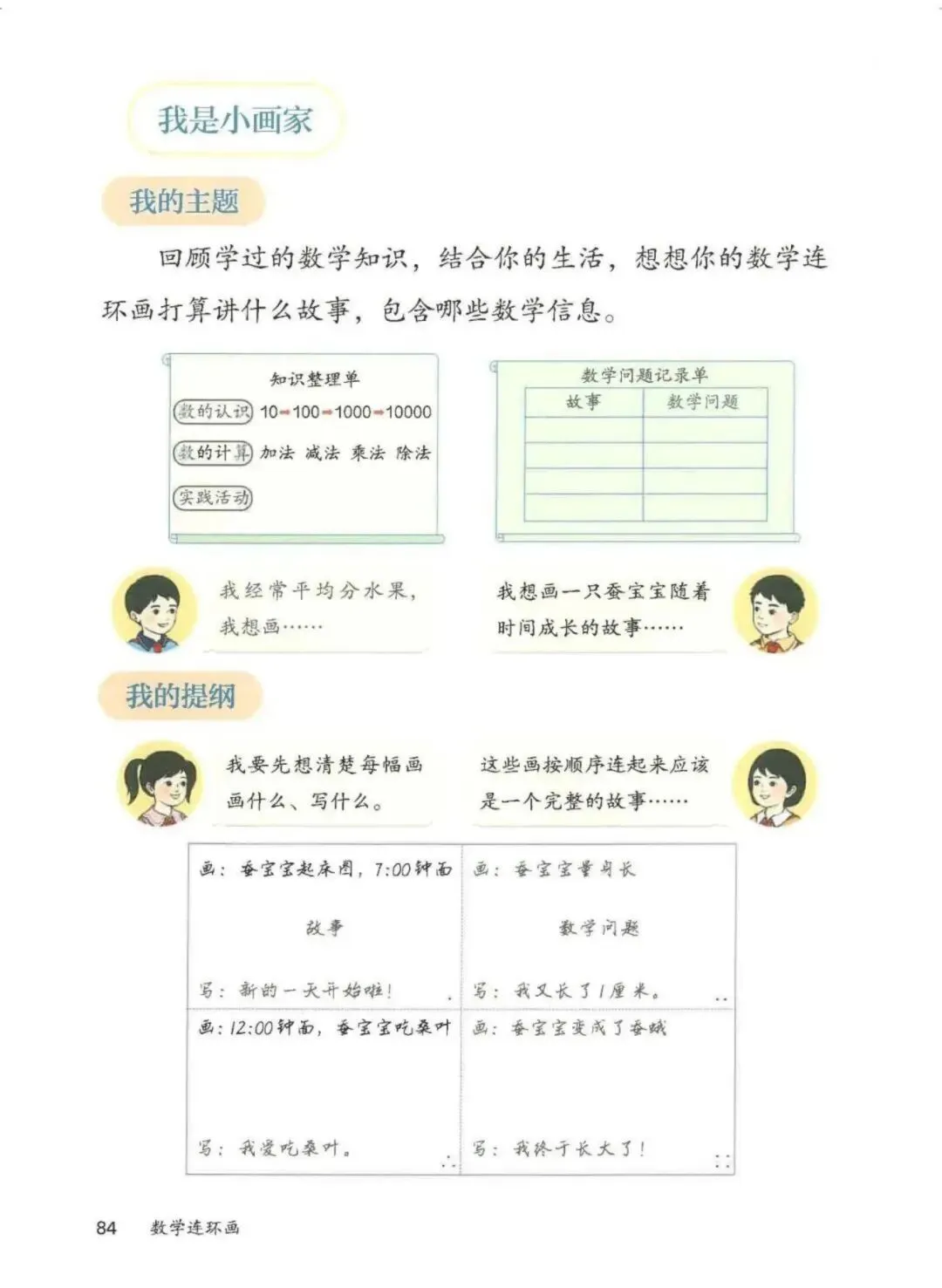 我是小画家

我的主题

回顾学过的数学知识，结合你的生活，想想你的数学连环画打算讲什么故事，包含哪些数学信息。

知识整理单

数的认识 10→100→1000→10000

数的计算 加法 减法 乘法 除法

实践活动

数学问题记录单

| 故事 | 数学问题 |
|---|---|
|  |  |
|  |  |
|  |  |
|  |  |

我经常平均分水果，我想画……

我想画一只蚕宝宝随着时间成长的故事……

我的提纲

我要先想清楚每幅画画什么、写什么。

这些画按顺序连起来应该是一个完整的故事……

画：蚕宝宝起床图，7:00钟面

故事

写：新的一天开始啦！

画：蚕宝宝量身长

数学问题

写：我又长了1厘米。

画：12:00钟面，蚕宝宝吃桑叶

写：我爱吃桑叶。

画：蚕宝宝变成了蚕蛾

写：我终于长大了！

84 数学连环画